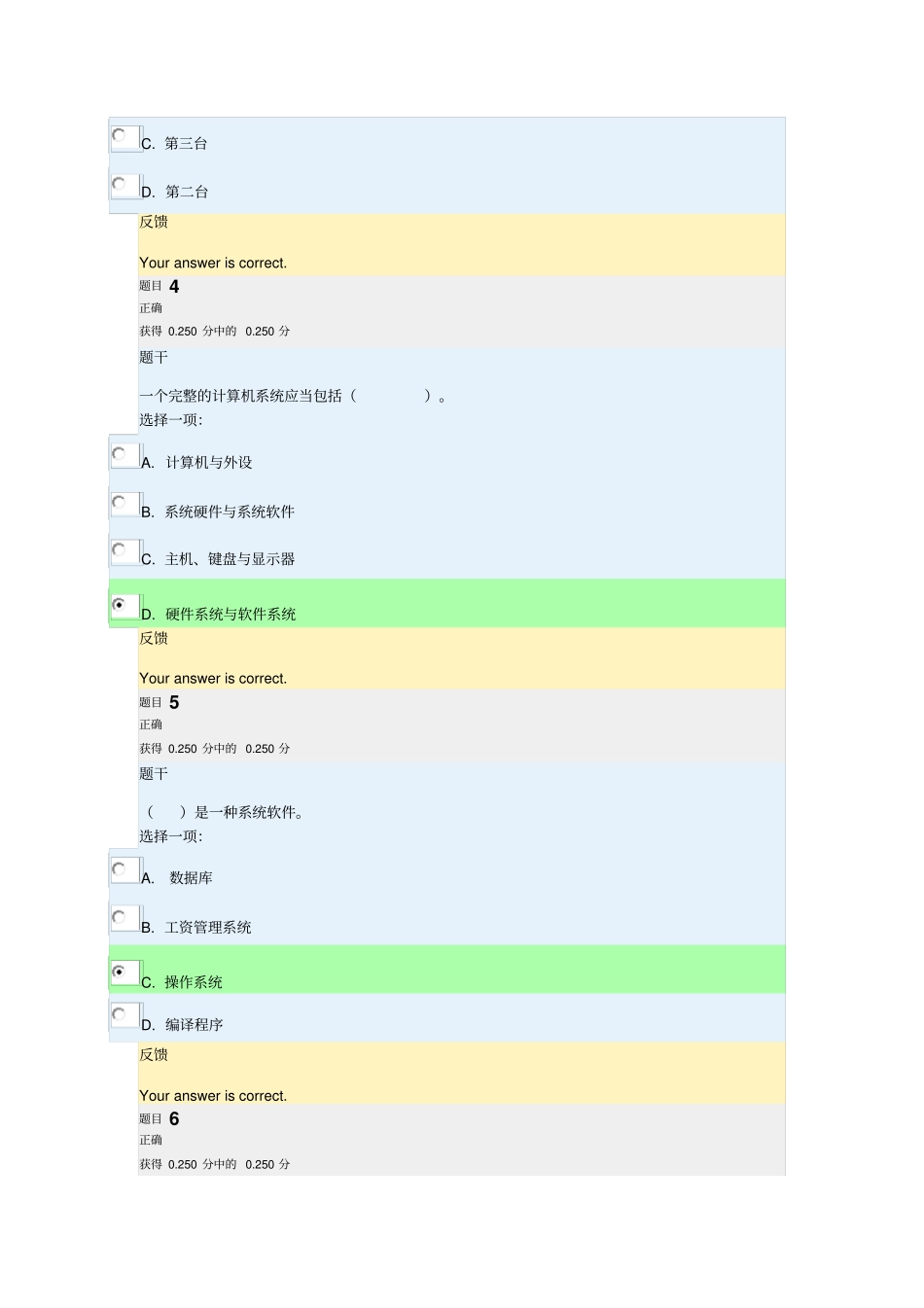 C. 第三台

D. 第二台

反馈

Your answer is correct.

题目 4

正确

获得 0.250 分中的 0.250 分

题干

一个完整的计算机系统应当包括（ ）。

选择一项:

A. 计算机与外设

B. 系统硬件与系统软件

C. 主机、键盘与显示器

D. 硬件系统与软件系统

反馈

Your answer is correct.

题目 5

正确

获得 0.250 分中的 0.250 分

题干

（ ）是一种系统软件。

选择一项:

A. 数据库

B. 工资管理系统

C. 操作系统

D. 编译程序

反馈

Your answer is correct.

题目 6

正确

获得 0.250 分中的 0.250 分